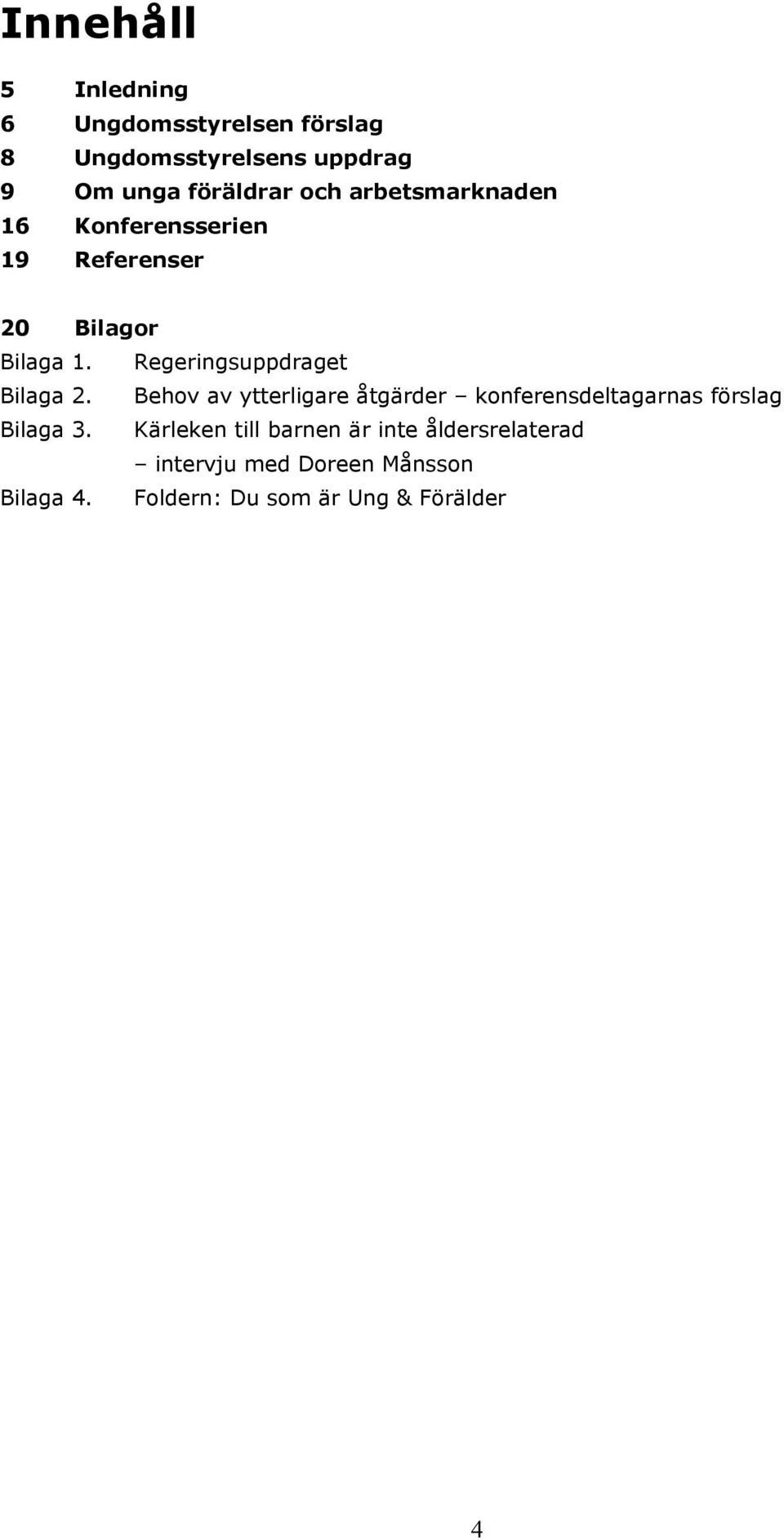 Innehåll

5 Inledning
6 Ungdomsstyrelsen förslag
8 Ungdomsstyrelsens uppdrag
9 Om unga föräldrar och arbetsmarknaden
16 Konferensserien
19 Referenser

20 Bilagor
Bilaga 1. Regeringsuppdraget
Bilaga 2. Behov av ytterligare åtgärder – konferensdeltagarnas förslag
Bilaga 3. Kärleken till barnen är inte åldersrelaterad – intervju med Doreen Månsson
Bilaga 4. Foldern: Du som är Ung & Förälder

4